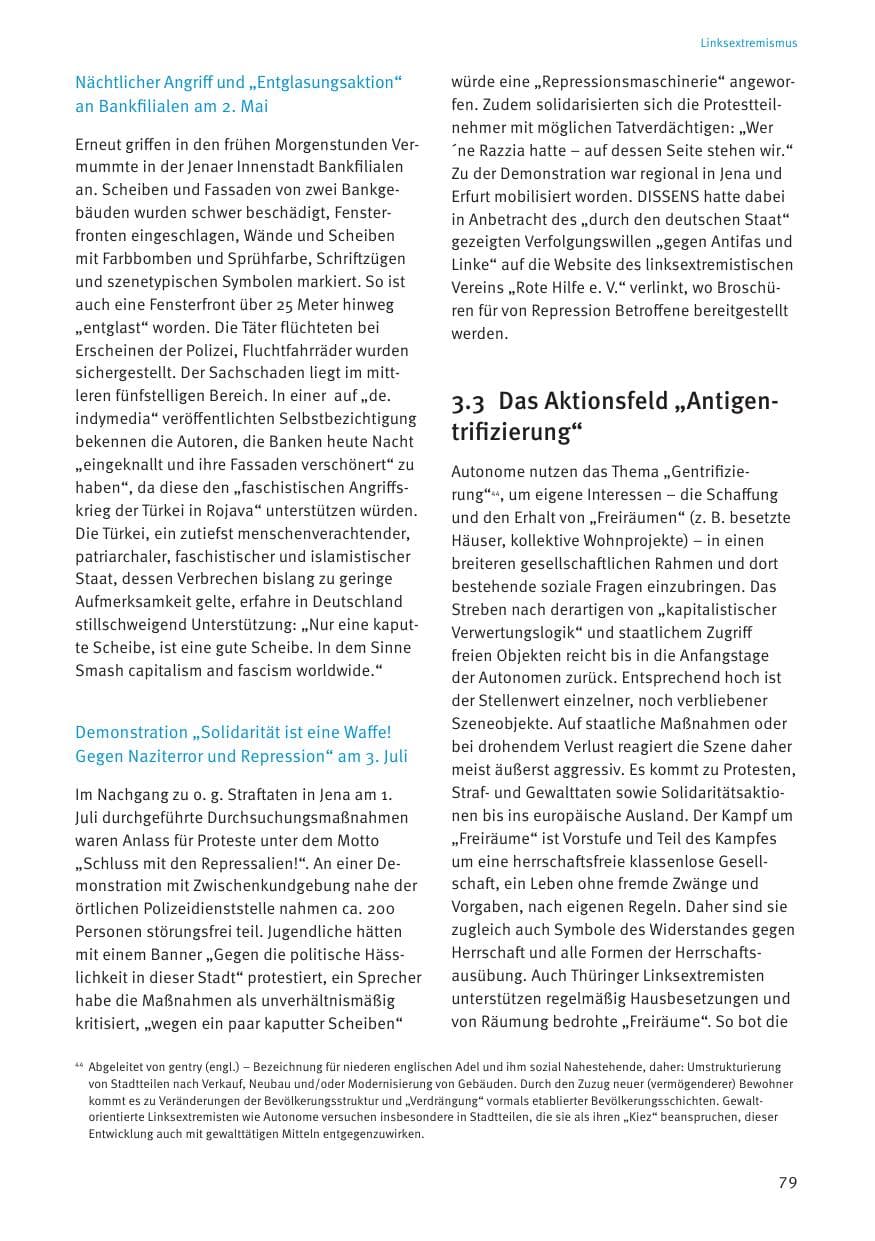 Linksextremismus

Nächtlicher Angriff und „Entglasungsaktion“ an Bankfilialen am 2. Mai

Erneut griffen in den frühen Morgenstunden Vermummte in der Jenaer Innenstadt Bankfilialen an. Scheiben und Fassaden von zwei Bankgebäuden wurden schwer beschädigt, Fensterfronten eingeschlagen, Wände und Scheiben mit Farbbomben und Sprühfarbe, Schriftzügen und szenetypischen Symbolen markiert. So ist auch eine Fensterfront über 25 Meter hinweg „entglast“ worden. Die Täter flüchteten bei Erscheinen der Polizei, Fluchtfahrräder wurden sichergestellt. Der Sachschaden liegt im mittleren fünfstelligen Bereich. In einer auf „de. indymedia“ veröffentlichten Selbstbezichtigung bekennen die Autoren, die Banken heute Nacht „eingeknallt und ihre Fassaden verschönert“ zu haben“, da diese den „faschistischen Angriffskrieg der Türkei in Rojava“ unterstützen würden. Die Türkei, ein zutiefst menschenverachtender, patriarchaler, faschistischer und islamistischer Staat, dessen Verbrechen bislang zu geringe Aufmerksamkeit gelte, erfahre in Deutschland stillschweigend Unterstützung: „Nur eine kaputte Scheibe, ist eine gute Scheibe. In dem Sinne Smash capitalism and fascism worldwide.“

Demonstration „Solidarität ist eine Waffe! Gegen Naziterror und Repression“ am 3. Juli

Im Nachgang zu o. g. Straftaten in Jena am 1. Juli durchgeführte Durchsuchungsmaßnahmen waren Anlass für Proteste unter dem Motto „Schluss mit den Repressalien!“. An einer Demonstration mit Zwischenkundgebung nahe der örtlichen Polizeidienststelle nahmen ca. 200 Personen störungsfrei teil. Jugendliche hätten mit einem Banner „Gegen die politische Hässlichkeit in dieser Stadt“ protestiert, ein Sprecher habe die Maßnahmen als unverhältnismäßig kritisiert, „wegen ein paar kaputter Scheiben“ würde eine „Repressionsmaschinerie“ angeworfen. Zudem solidarisierten sich die Protestteilnehmer mit möglichen Tatverdächtigen: „Wer ´ne Razzia hatte – auf dessen Seite stehen wir.“ Zu der Demonstration war regional in Jena und Erfurt mobilisiert worden. DISSENS hatte dabei in Anbetracht des „durch den deutschen Staat“ gezeigten Verfolgungswillen „gegen Antifas und Linke“ auf die Website des linksextremistischen Vereins „Rote Hilfe e. V.“ verlinkt, wo Broschüren für von Repression Betroffene bereitgestellt werden.

3.3 Das Aktionsfeld „Antigentrifizierung“

Autonome nutzen das Thema „Gentrifizierung“$^{44}$, um eigene Interessen – die Schaffung und den Erhalt von „Freiräumen“ (z. B. besetzte Häuser, kollektive Wohnprojekte) – in einen breiteren gesellschaftlichen Rahmen und dort bestehende soziale Fragen einzubringen. Das Streben nach derartigen von „kapitalistischer Verwertungslogik“ und staatlichem Zugriff freien Objekten reicht bis in die Anfangstage der Autonomen zurück. Entsprechend hoch ist der Stellenwert einzelner, noch verbliebener Szeneobjekte. Auf staatliche Maßnahmen oder bei drohendem Verlust reagiert die Szene daher meist äußerst aggressiv. Es kommt zu Protesten, Straf- und Gewalttaten sowie Solidaritätsaktionen bis ins europäische Ausland. Der Kampf um „Freiräume“ ist Vorstufe und Teil des Kampfes um eine herrschaftsfreie klassenlose Gesellschaft, ein Leben ohne fremde Zwänge und Vorgaben, nach eigenen Regeln. Daher sind sie zugleich auch Symbole des Widerstandes gegen Herrschaft und alle Formen der Herrschaftsausübung. Auch Thüringer Linksextremisten unterstützen regelmäßig Hausbesetzungen und von Räumung bedrohte „Freiräume“. So bot die

$^{44}$ Abgeleitet von gentry (engl.) – Bezeichnung für niederen englischen Adel und ihm sozial Nahestehende, daher: Umstrukturierung von Stadtteilen nach Verkauf, Neubau und/oder Modernisierung von Gebäuden. Durch den Zuzug neuer (vermögenderer) Bewohner kommt es zu Veränderungen der Bevölkerungsstruktur und „Verdrängung“ vormals etablierter Bevölkerungsschichten. Gewaltorientierte Linksextremisten wie Autonome versuchen insbesondere in Stadtteilen, die sie als ihren „Kiez“ beanspruchen, dieser Entwicklung auch mit gewalttätigen Mitteln entgegenzuwirken.

79